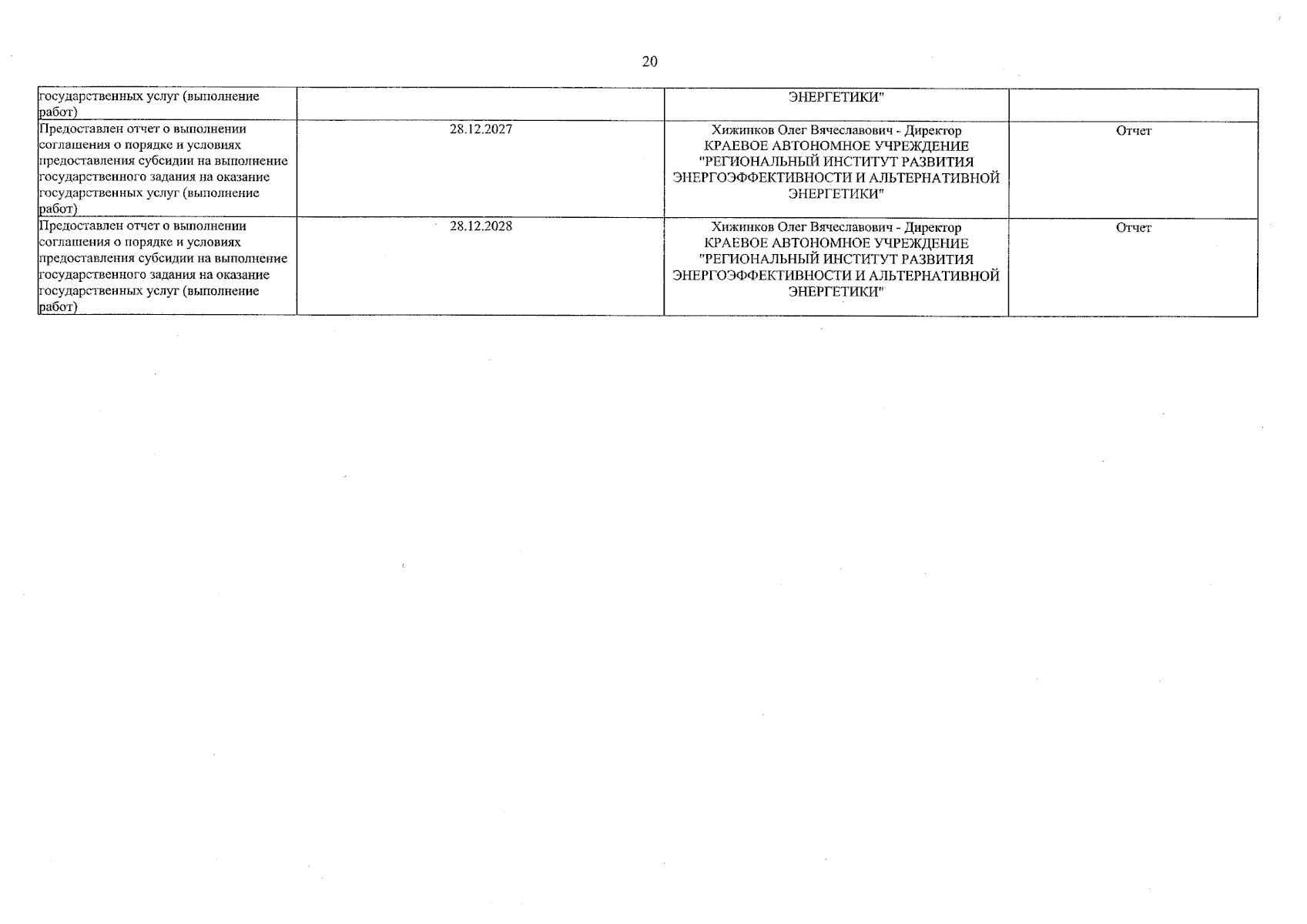 20

| государственных услуг (выполнение работ) |  | ЭНЕРГЕТИКИ" |  |
|---|---|---|---|
| Предоставлен отчет о выполнении соглашения о порядке и условиях предоставления субсидии на выполнение государственного задания на оказание государственных услуг (выполнение работ) | 28.12.2027 | Хижинков Олег Вячеславович - Директор КРАЕВОЕ АВТОНОМНОЕ УЧРЕЖДЕНИЕ "РЕГИОНАЛЬНЫЙ ИНСТИТУТ РАЗВИТИЯ ЭНЕРГОЭФФЕКТИВНОСТИ И АЛЬТЕРНАТИВНОЙ ЭНЕРГЕТИКИ" | Отчет |
| Предоставлен отчет о выполнении соглашения о порядке и условиях предоставления субсидии на выполнение государственного задания на оказание государственных услуг (выполнение работ) | 28.12.2028 | Хижинков Олег Вячеславович - Директор КРАЕВОЕ АВТОНОМНОЕ УЧРЕЖДЕНИЕ "РЕГИОНАЛЬНЫЙ ИНСТИТУТ РАЗВИТИЯ ЭНЕРГОЭФФЕКТИВНОСТИ И АЛЬТЕРНАТИВНОЙ ЭНЕРГЕТИКИ" | Отчет |